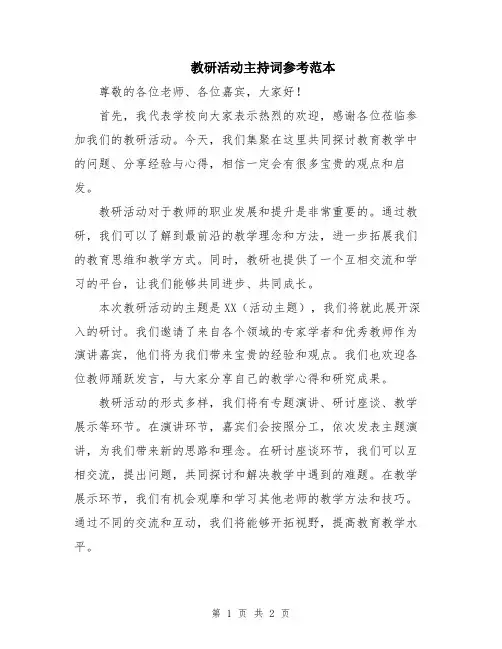 教研活动主持词参考范本

尊敬的各位老师、各位嘉宾，大家好！

首先，我代表学校向大家表示热烈的欢迎，感谢各位莅临参加我们的教研活动。今天，我们集聚在这里共同探讨教育教学中的问题、分享经验与心得，相信一定会有很多宝贵的观点和启发。

教研活动对于教师的职业发展和提升是非常重要的。通过教研，我们可以了解到最前沿的教学理念和方法，进一步拓展我们的教育思维和教学方式。同时，教研也提供了一个互相交流和学习的平台，让我们能够共同进步、共同成长。

本次教研活动的主题是XX（活动主题），我们将就此展开深入的研讨。我们邀请了来自各个领域的专家学者和优秀教师作为演讲嘉宾，他们将为我们带来宝贵的经验和观点。我们也欢迎各位教师踊跃发言，与大家分享自己的教学心得和研究成果。

教研活动的形式多样，我们将有专题演讲、研讨座谈、教学展示等环节。在演讲环节，嘉宾们会按照分工，依次发表主题演讲，为我们带来新的思路和理念。在研讨座谈环节，我们可以互相交流，提出问题，共同探讨和解决教学中遇到的难题。在教学展示环节，我们有机会观摩和学习其他老师的教学方法和技巧。通过不同的交流和互动，我们将能够开拓视野，提高教育教学水平。

第 1 页 共 2 页